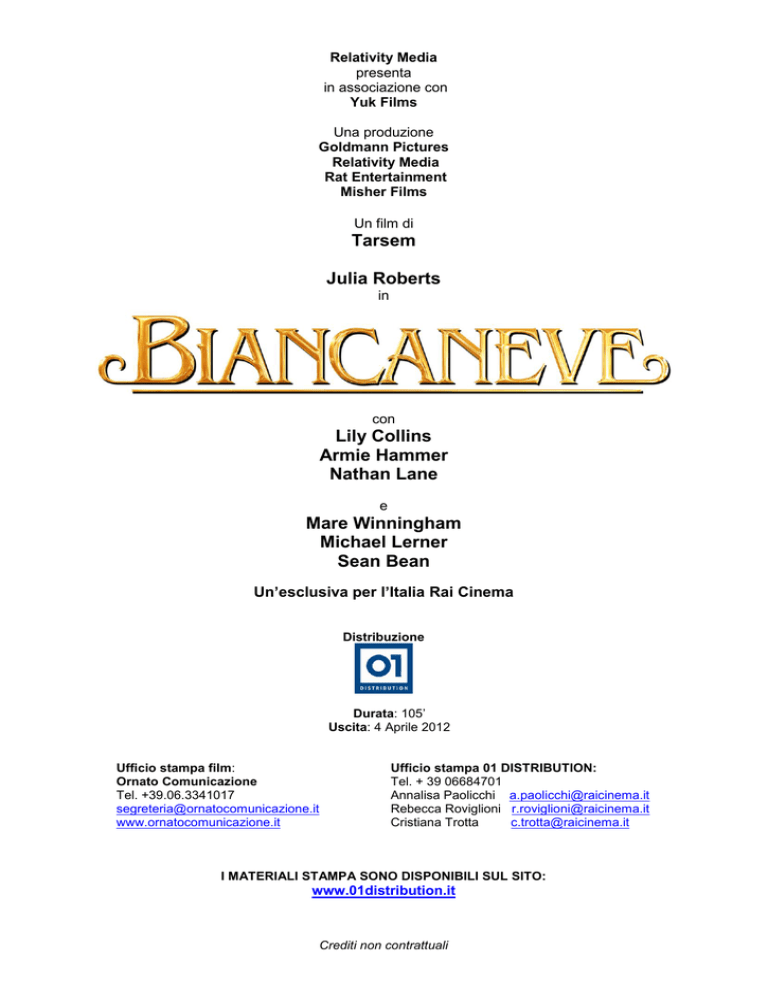 Relativity Media
presenta
in associazione con
Yuk Films

Una produzione
Goldmann Pictures
Relativity Media
Rat Entertainment
Misher Films

Un film di
Tarsem

Julia Roberts
in

BIANCANEVE

con
Lily Collins
Armie Hammer
Nathan Lane

e
Mare Winningham
Michael Lerner
Sean Bean

Un'esclusiva per l'Italia Rai Cinema

Distribuzione

01 DISTRIBUTION

Durata: 105'
Uscita: 4 Aprile 2012

Ufficio stampa film:
Ornato Comunicazione
Tel. +39.06.3341017
segreteria@ornatocomunicazione.it
www.ornatocomunicazione.it

Ufficio stampa 01 DISTRIBUTION:
Tel. + 39 06684701
Annalisa Paolicchi a.paolicchi@raicinema.it
Rebecca Roviglioni r.roviglioni@raicinema.it
Cristiana Trotta c.trotta@raicinema.it

I MATERIALI STAMPA SONO DISPONIBILI SUL SITO:
www.01distribution.it

Crediti non contrattuali